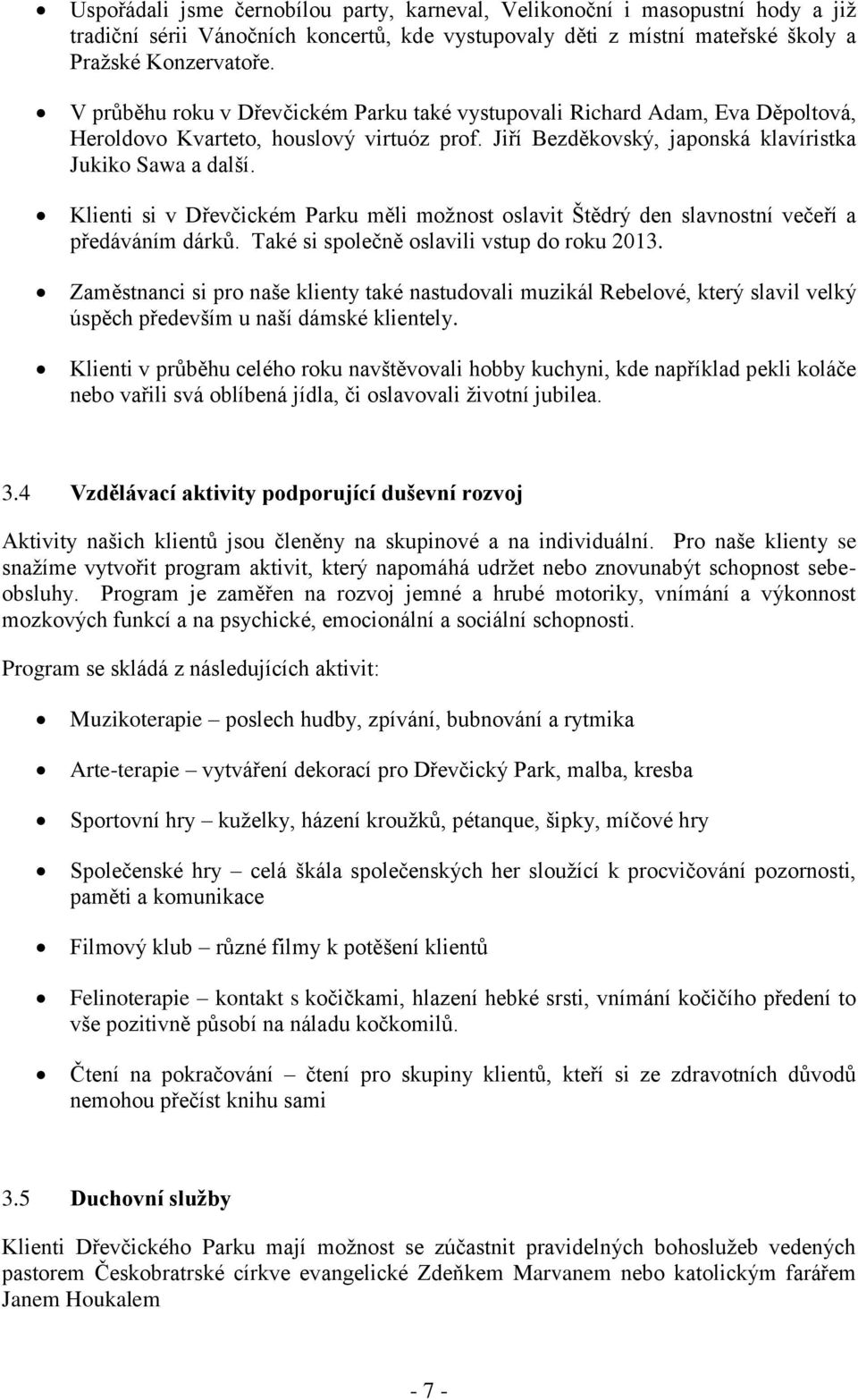 • Uspořádali jsme černobílou party, karneval, Velikonoční i masopustní hody a již tradiční sérii Vánočních koncertů, kde vystupovaly děti z místní mateřské školy a Pražské Konzervatoře.

• V průběhu roku v Dřevčickém Parku také vystupovali Richard Adam, Eva Děpoltová, Heroldovo Kvarteto, houslový virtuóz prof. Jiří Bezděkovský, japonská klavíristka Jukiko Sawa a další.

• Klienti si v Dřevčickém Parku měli možnost oslavit Štědrý den slavnostní večeří a předáváním dárků. Také si společně oslavili vstup do roku 2013.

• Zaměstnanci si pro naše klienty také nastudovali muzikál Rebelové, který slavil velký úspěch především u naší dámské klientely.

• Klienti v průběhu celého roku navštěvovali hobby kuchyni, kde například pekli koláče nebo vařili svá oblíbená jídla, či oslavovali životní jubilea.

3.4 Vzdělávací aktivity podporující duševní rozvoj

Aktivity našich klientů jsou členěny na skupinové a na individuální. Pro naše klienty se snažíme vytvořit program aktivit, který napomáhá udržet nebo znovunabýt schopnost sebeobsluhy. Program je zaměřen na rozvoj jemné a hrubé motoriky, vnímání a výkonnost mozkových funkcí a na psychické, emocionální a sociální schopnosti.

Program se skládá z následujících aktivit:

• Muzikoterapie – poslech hudby, zpívání, bubnování a rytmika

• Arte-terapie – vytváření dekorací pro Dřevčický Park, malba, kresba

• Sportovní hry – kuželky, házení kroužků, pétanque, šipky, míčové hry

• Společenské hry – celá škála společenských her sloužící k procvičování pozornosti, paměti a komunikace

• Filmový klub – různé filmy k potěšení klientů

• Felinoterapie – kontakt s kočičkami, hlazení hebké srsti, vnímání kočičího předení to vše pozitivně působí na náladu kočkomilů.

• Čtení na pokračování – čtení pro skupiny klientů, kteří si ze zdravotních důvodů nemohou přečíst knihu sami

3.5 Duchovní služby

Klienti Dřevčického Parku mají možnost se zúčastnit pravidelných bohoslužeb vedených pastorem Českobratrské církve evangelické Zdeňkem Marvanem nebo katolickým farářem Janem Houkalem

- 7 -